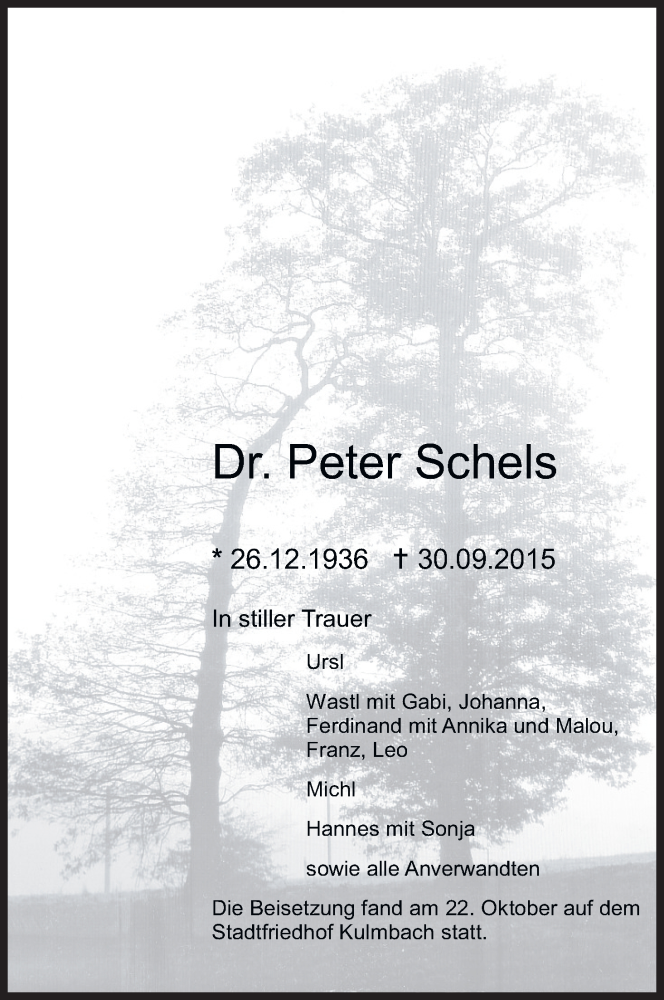 Dr. Peter Schels

* 26.12.1936 † 30.09.2015

In stiller Trauer

Ursl

Wastl mit Gabi, Johanna, Ferdinand mit Annika und Malou, Franz, Leo

Michl

Hannes mit Sonja

sowie alle Anverwandten

Die Beisetzung fand am 22. Oktober auf dem Stadtfriedhof Kulmbach statt.